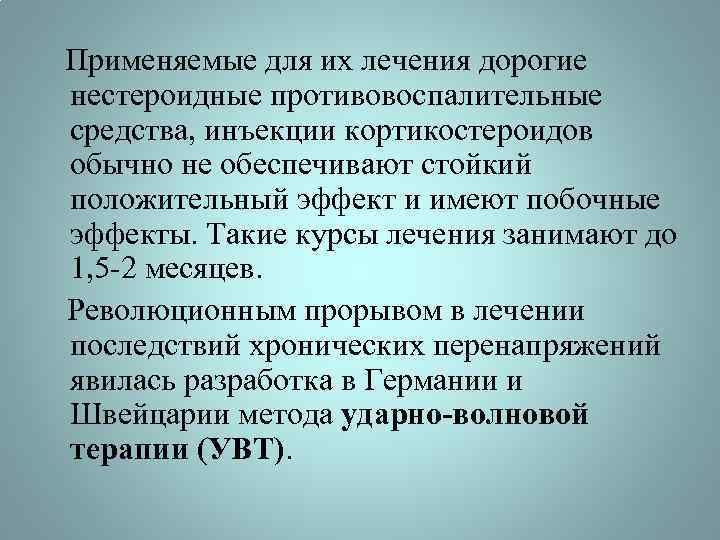 Применяемые для их лечения дорогие нестероидные противовоспалительные средства, инъекции кортикостероидов обычно не обеспечивают стойкий положительный эффект и имеют побочные эффекты. Такие курсы лечения занимают до 1,5-2 месяцев.

Революционным прорывом в лечении последствий хронических перенапряжений явилась разработка в Германии и Швейцарии метода ударно-волновой терапии (УВТ).